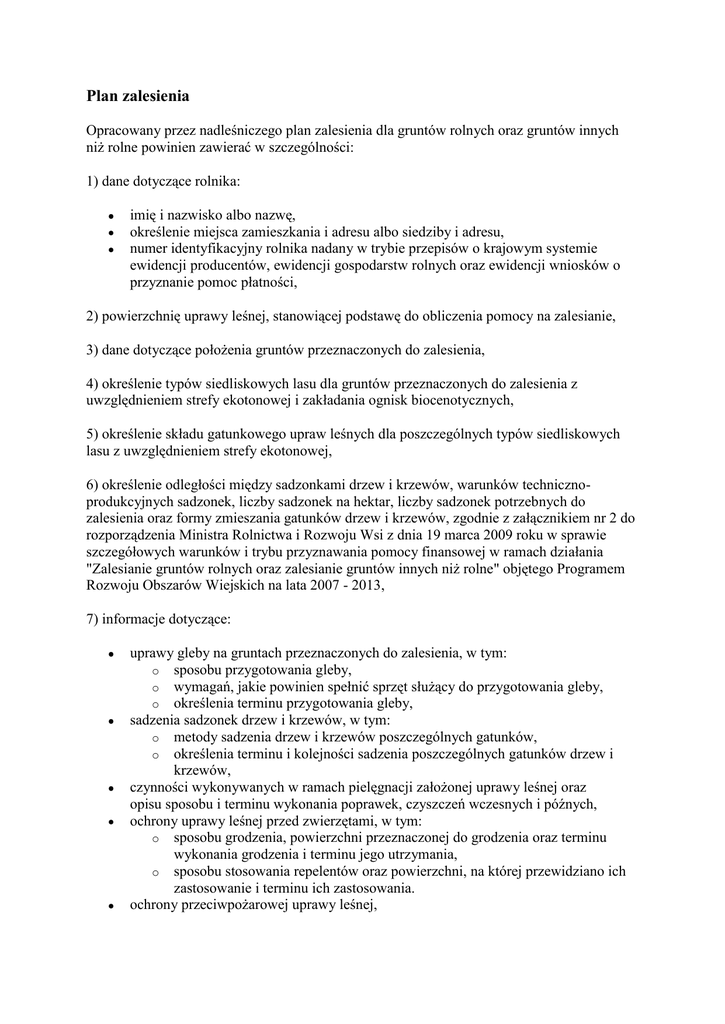 Plan zalesienia

Opracowany przez nadleśniczego plan zalesienia dla gruntów rolnych oraz gruntów innych niż rolne powinien zawierać w szczególności:

1) dane dotyczące rolnika:

- imię i nazwisko albo nazwę,
- określenie miejsca zamieszkania i adresu albo siedziby i adresu,
- numer identyfikacyjny rolnika nadany w trybie przepisów o krajowym systemie ewidencji producentów, ewidencji gospodarstw rolnych oraz ewidencji wniosków o przyznanie pomoc płatności,

2) powierzchnię uprawy leśnej, stanowiącej podstawę do obliczenia pomocy na zalesianie,

3) dane dotyczące położenia gruntów przeznaczonych do zalesienia,

4) określenie typów siedliskowych lasu dla gruntów przeznaczonych do zalesienia z uwzględnieniem strefy ekotonowej i zakładania ognisk biocenotycznych,

5) określenie składu gatunkowego upraw leśnych dla poszczególnych typów siedliskowych lasu z uwzględnieniem strefy ekotonowej,

6) określenie odległości między sadzonkami drzew i krzewów, warunków techniczno-produkcyjnych sadzonek, liczby sadzonek na hektar, liczby sadzonek potrzebnych do zalesienia oraz formy zmieszania gatunków drzew i krzewów, zgodnie z załącznikiem nr 2 do rozporządzenia Ministra Rolnictwa i Rozwoju Wsi z dnia 19 marca 2009 roku w sprawie szczegółowych warunków i trybu przyznawania pomocy finansowej w ramach działania "Zalesianie gruntów rolnych oraz zalesianie gruntów innych niż rolne" objętego Programem Rozwoju Obszarów Wiejskich na lata 2007 - 2013,

7) informacje dotyczące:

- uprawy gleby na gruntach przeznaczonych do zalesienia, w tym:
  - sposobu przygotowania gleby,
  - wymagań, jakie powinien spełnić sprzęt służący do przygotowania gleby,
  - określenia terminu przygotowania gleby,
- sadzenia sadzonek drzew i krzewów, w tym:
  - metody sadzenia drzew i krzewów poszczególnych gatunków,
  - określenia terminu i kolejności sadzenia poszczególnych gatunków drzew i krzewów,
- czynności wykonywanych w ramach pielęgnacji założonej uprawy leśnej oraz opisu sposobu i terminu wykonania poprawek, czyszczeń wczesnych i późnych,
- ochrony uprawy leśnej przed zwierzętami, w tym:
  - sposobu grodzenia, powierzchni przeznaczonej do grodzenia oraz terminu wykonania grodzenia i terminu jego utrzymania,
  - sposobu stosowania repelentów oraz powierzchni, na której przewidziano ich zastosowanie i terminu ich zastosowania.
- ochrony przeciwpożarowej uprawy leśnej,